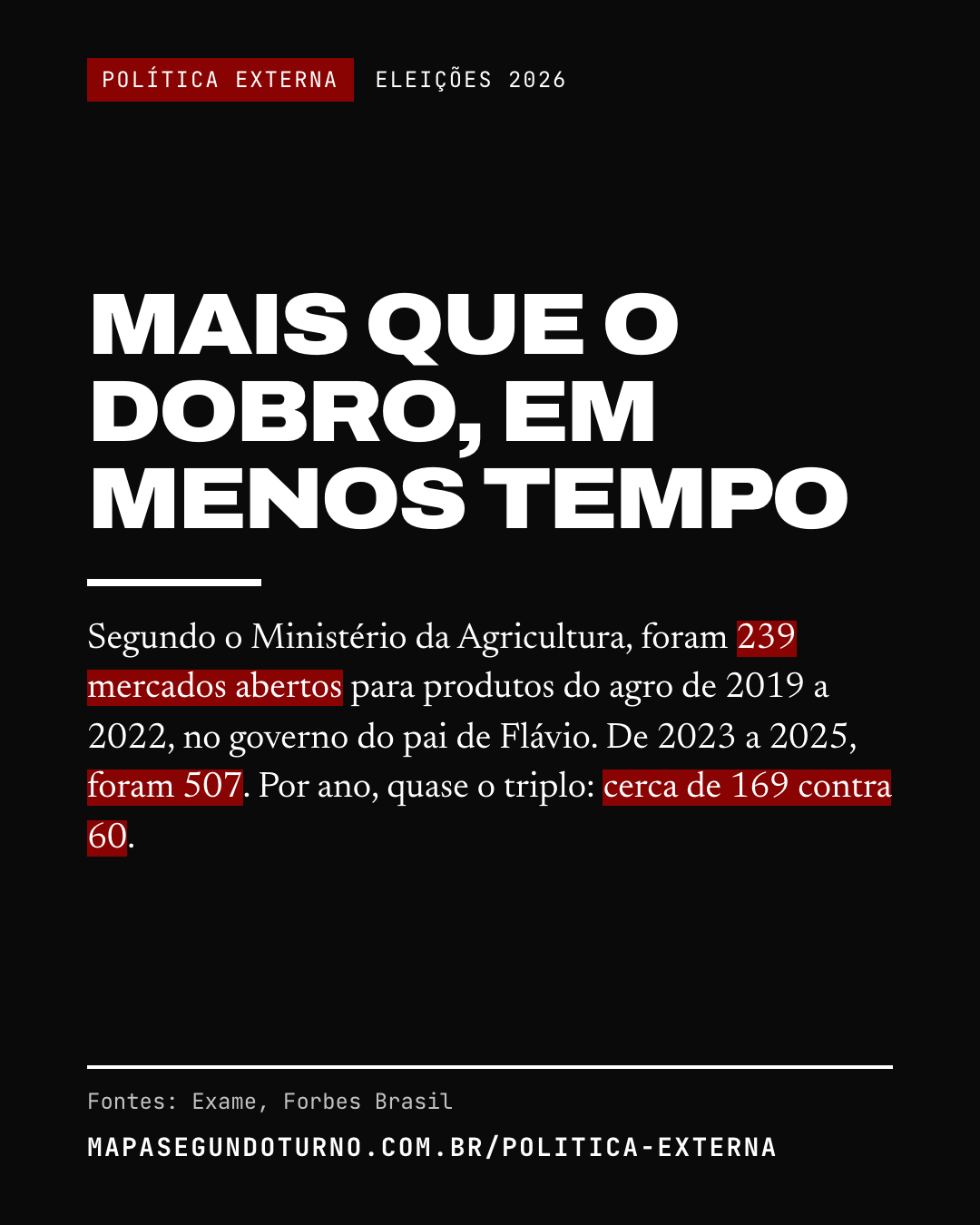 POLÍTICA EXTERNA ELEIÇÕES 2026

MAIS QUE O DOBRO, EM MENOS TEMPO

Segundo o Ministério da Agricultura, foram 239 mercados abertos para produtos do agro de 2019 a 2022, no governo do pai de Flávio. De 2023 a 2025, foram 507. Por ano, quase o triplo: cerca de 169 contra 60.

Fontes: Exame, Forbes Brasil

MAPASEGUNDOTURNO.COM.BR/POLITICA-EXTERNA